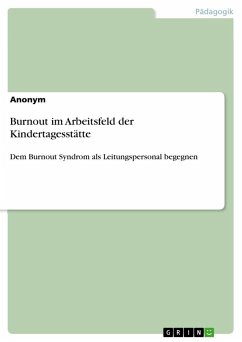 Pädagogik

Anonym

Burnout im Arbeitsfeld der Kindertagesstätte

Dem Burnout Syndrom als Leitungspersonal begegnen

GRIN